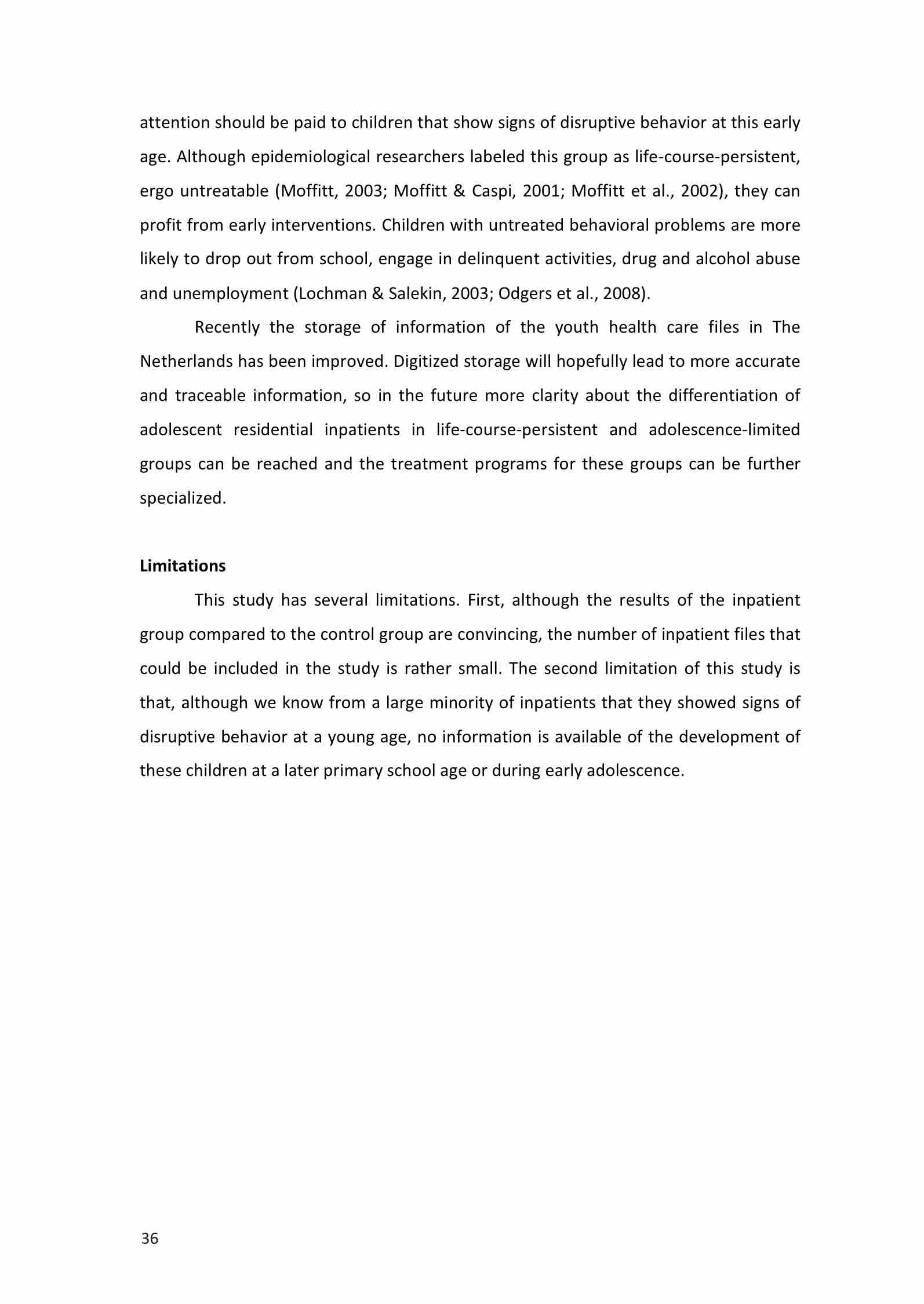 attention should be paid to children that show signs of disruptive behavior at this early age. Although epidemiological researchers labeled this group as life-course-persistent, ergo untreatable (Moffitt, 2003; Moffitt & Caspi, 2001; Moffitt et al., 2002), they can profit from early interventions. Children with untreated behavioral problems are more likely to drop out from school, engage in delinquent activities, drug and alcohol abuse and unemployment (Lochman & Salekin, 2003; Odgers et al., 2008).

Recently the storage of information of the youth health care files in The Netherlands has been improved. Digitized storage will hopefully lead to more accurate and traceable information, so in the future more clarity about the differentiation of adolescent residential inpatients in life-course-persistent and adolescence-limited groups can be reached and the treatment programs for these groups can be further specialized.

Limitations

This study has several limitations. First, although the results of the inpatient group compared to the control group are convincing, the number of inpatient files that could be included in the study is rather small. The second limitation of this study is that, although we know from a large minority of inpatients that they showed signs of disruptive behavior at a young age, no information is available of the development of these children at a later primary school age or during early adolescence.

36